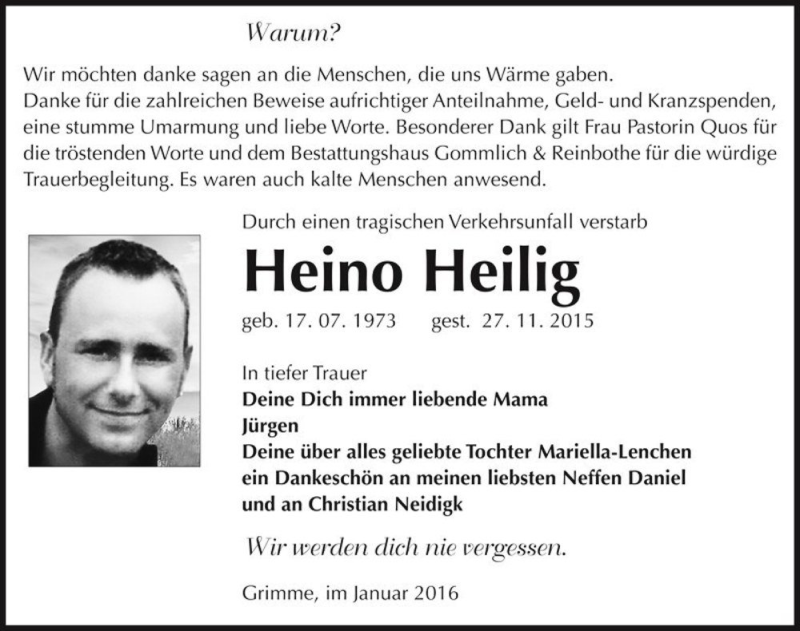 Warum?

Wir möchten danke sagen an die Menschen, die uns Wärme gaben.
Danke für die zahlreichen Beweise aufrichtiger Anteilnahme, Geld- und Kranzspenden, eine stumme Umarmung und liebe Worte. Besonderer Dank gilt Frau Pastorin Quos für die tröstenden Worte und dem Bestattungshaus Gommlich & Reinbothe für die würdige Trauerbegleitung. Es waren auch kalte Menschen anwesend.

Durch einen tragischen Verkehrsunfall verstarb

Heino Heilig

geb. 17. 07. 1973 gest. 27. 11. 2015

In tiefer Trauer
Deine Dich immer liebende Mama
Jürgen
Deine über alles geliebte Tochter Mariella-Lenchen
ein Dankeschön an meinen liebsten Neffen Daniel
und an Christian Neidigk

Wir werden dich nie vergessen.

Grimme, im Januar 2016